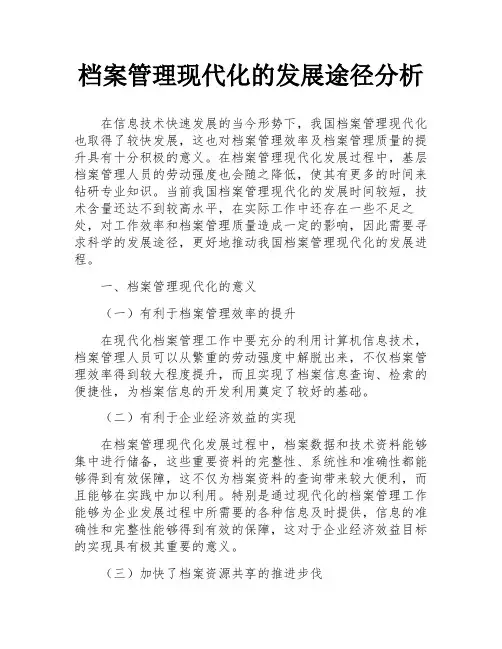 档案管理现代化的发展途径分析

在信息技术快速发展的当今形势下，我国档案管理现代化也取得了较快发展，这也对档案管理效率及档案管理质量的提升具有十分积极的意义。在档案管理现代化发展过程中，基层档案管理人员的劳动强度也会随之降低，使其有更多的时间来钻研专业知识。当前我国档案管理现代化的发展时间较短，技术含量还达不到较高水平，在实际工作中还存在一些不足之处，对工作效率和档案管理质量造成一定的影响，因此需要寻求科学的发展途径，更好地推动我国档案管理现代化的发展进程。

一、档案管理现代化的意义

（一）有利于档案管理效率的提升

在现代化档案管理工作中要充分的利用计算机信息技术，档案管理人员可以从繁重的劳动强度中解脱出来，不仅档案管理效率得到较大程度提升，而且实现了档案信息查询、检索的便捷性，为档案信息的开发利用奠定了较好的基础。

（二）有利于企业经济效益的实现

在档案管理现代化发展过程中，档案数据和技术资料能够集中进行储备，这些重要资料的完整性、系统性和准确性都能够得到有效保障，这不仅为档案资料的查询带来较大便利，而且能够在实践中加以利用。特别是通过现代化的档案管理工作能够为企业发展过程中所需要的各种信息及时提供，信息的准确性和完整性能够得到有效的保障，这对于企业经济效益目标的实现具有极其重要的意义。

（三）加快了档案资源共享的推进步伐